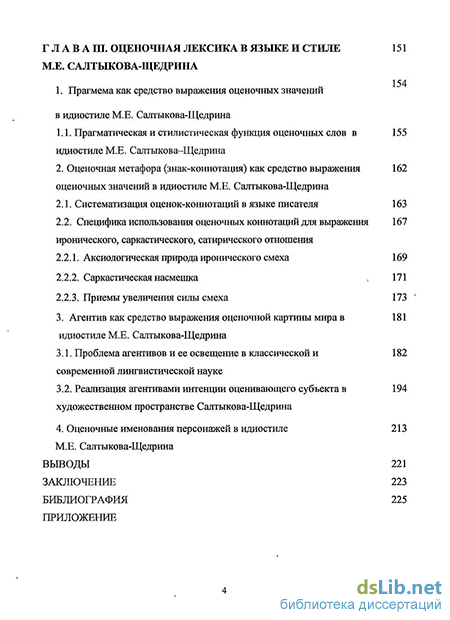 Г Л А В А III. ОЦЕНОЧНАЯ ЛЕКСИКА В ЯЗЫКЕ И СТИЛЕ М.Е. САЛТЫКОВА-ЩЕДРИНА 151

1. Прагмема как средство выражения оценочных значений в идиостиле М.Е. Салтыкова-Щедрина 154

1.1. Прагматическая и стилистическая функция оценочных слов в идиостиле М.Е. Салтыкова–Щедрина 155

2. Оценочная метафора (знак-коннотация) как средство выражения оценочных значений в идиостиле М.Е. Салтыкова-Щедрина 162

2.1. Систематизация оценок-коннотаций в языке писателя 163

2.2. Специфика использования оценочных коннотаций для выражения иронического, саркастического, сатирического отношения 167

2.2.1. Аксиологическая природа иронического смеха 169

2.2.2. Саркастическая насмешка 171

2.2.3. Приемы увеличения силы смеха 173

3. Агентив как средство выражения оценочной картины мира в идиостиле М.Е. Салтыкова-Щедрина 181

3.1. Проблема агентивов и ее освещение в классической и современной лингвистической науке 182

3.2. Реализация агентивами интенции оценивающего субъекта в художественном пространстве Салтыкова-Щедрина 194

4. Оценочные именования персонажей в идиостиле М.Е. Салтыкова-Щедрина 213

ВЫВОДЫ 221

ЗАКЛЮЧЕНИЕ 223

БИБЛИОГРАФИЯ 225

ПРИЛОЖЕНИЕ

4

dsLib.net
библиотека диссертаций